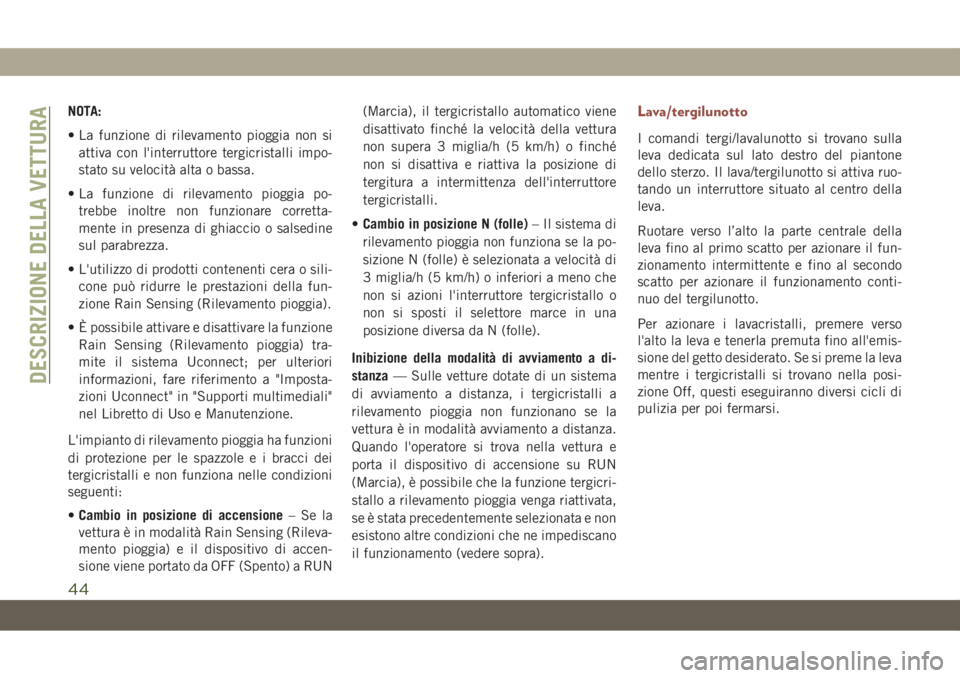 DESCRIZIONE DELLA VETTURA

NOTA:

• La funzione di rilevamento pioggia non si attiva con l'interruttore tergicristalli impostato su velocità alta o bassa.

• La funzione di rilevamento pioggia potrebbe inoltre non funzionare correttamente in presenza di ghiaccio o salsedine sul parabrezza.

• L'utilizzo di prodotti contenenti cera o silicone può ridurre le prestazioni della funzione Rain Sensing (Rilevamento pioggia).

• È possibile attivare e disattivare la funzione Rain Sensing (Rilevamento pioggia) tramite il sistema Uconnect; per ulteriori informazioni, fare riferimento a "Impostazioni Uconnect" in "Supporti multimediali" nel Libretto di Uso e Manutenzione.

L'impianto di rilevamento pioggia ha funzioni di protezione per le spazzole e i bracci dei tergicristalli e non funziona nelle condizioni seguenti:

• Cambio in posizione di accensione – Se la vettura è in modalità Rain Sensing (Rilevamento pioggia) e il dispositivo di accensione viene portato da OFF (Spento) a RUN (Marcia), il tergicristallo automatico viene disattivato finché la velocità della vettura non supera 3 miglia/h (5 km/h) o finché non si disattiva e riattiva la posizione di tergitura a intermittenza dell'interruttore tergicristalli.

• Cambio in posizione N (folle) – Il sistema di rilevamento pioggia non funziona se la posizione N (folle) è selezionata a velocità di 3 miglia/h (5 km/h) o inferiori a meno che non si azioni l'interruttore tergicristallo o non si sposti il selettore marce in una posizione diversa da N (folle).

Inibizione della modalità di avviamento a distanza — Sulle vetture dotate di un sistema di avviamento a distanza, i tergicristalli a rilevamento pioggia non funzionano se la vettura è in modalità avviamento a distanza. Quando l'operatore si trova nella vettura e porta il dispositivo di accensione su RUN (Marcia), è possibile che la funzione tergicristallo a rilevamento pioggia venga riattivata, se è stata precedentemente selezionata e non esistono altre condizioni che ne impediscano il funzionamento (vedere sopra).

Lava/tergilunotto

I comandi tergi/lavalunotto si trovano sulla leva dedicata sul lato destro del piantone dello sterzo. Il lava/tergilunotto si attiva ruotando un interruttore situato al centro della leva.

Ruotare verso l'alto la parte centrale della leva fino al primo scatto per azionare il funzionamento intermittente e fino al secondo scatto per azionare il funzionamento continuo del tergilunotto.

Per azionare i lavacristalli, premere verso l'alto la leva e tenerla premuta fino all'emissione del getto desiderato. Se si preme la leva mentre i tergicristalli si trovano nella posizione Off, questi eseguiranno diversi cicli di pulizia per poi fermarsi.

44

carmanualsonline.info